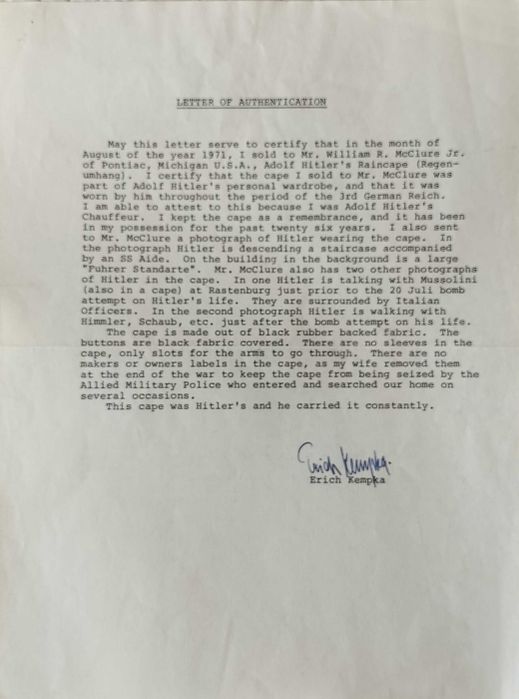 LETTER OF AUTHENTICATION

May this letter serve to certify that in the month of August of the year 1971, I sold to Mr. William R. McClure Jr. of Pontiac, Michigan U.S.A., Adolf Hitler's Raincape (Regenumhang). I certify that the cape I sold to Mr. McClure was part of Adolf Hitler's personal wardrobe, and that it was worn by him throughout the period of the 3rd German Reich. I am able to attest to this because I was Adolf Hitler's Chauffeur. I kept the cape as a remembrance, and it has been in my possession for the past twenty six years. I also sent to Mr. McClure a photograph of Hitler wearing the cape. In the photograph Hitler is descending a staircase accompanied by an SS Aide. On the building in the background is a large "Fuhrer Standarte". Mr. McClure also has two other photographs of Hitler in the cape. In one Hitler is talking with Mussolini (also in a cape) at Rastenburg just prior to the 20 Juli bomb attempt on Hitler's life. They are surrounded by Italian Officers. In the second photograph Hitler is walking with Himmler, Schaub, etc. just after the bomb attempt on his life.
The cape is made out of black rubber backed fabric. The buttons are black fabric covered. There are no sleeves in the cape, only slots for the arms to go through. There are no makers or owners labels in the cape, as my wife removed them at the end of the war to keep the cape from being seized by the Allied Military Police who entered and searched our home on several occasions.
This cape was Hitler's and he carried it constantly.

Erich Kempka
Erich Kempka